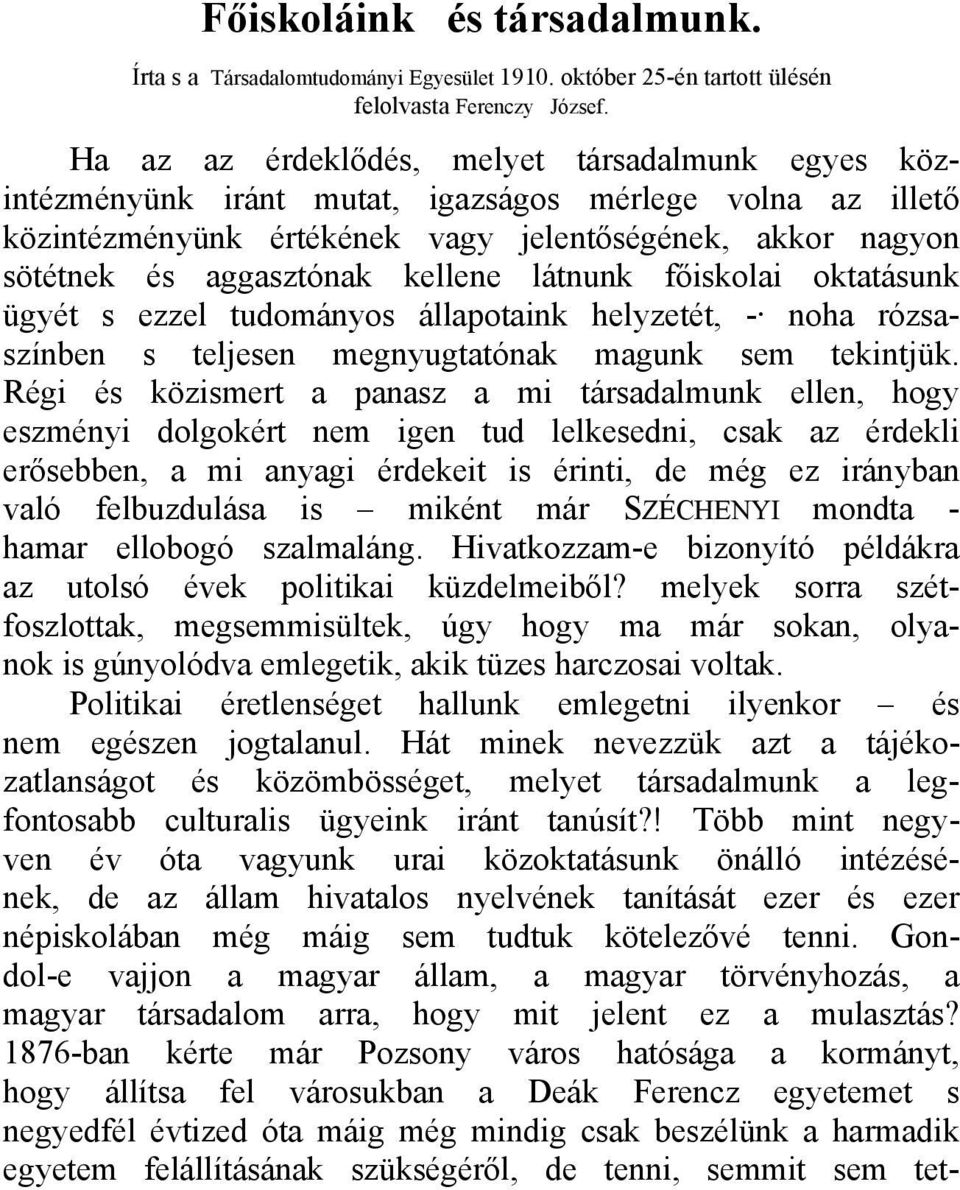 Főiskoláink és társadalmunk.

Írta s a Társadalomtudományi Egyesület 1910. október 25-én tartott ülésén felolvasta Ferenczy József.

Ha az az érdeklődés, melyet társadalmunk egyes közintézményünk iránt mutat, igazságos mérlege volna az illető közintézményünk értékének vagy jelentőségének, akkor nagyon sötétnek és aggasztónak kellene látnunk főiskolai oktatásunk ügyét s ezzel tudományos állapotaink helyzetét, -· noha rózsaszínben s teljesen megnyugtatónak magunk sem tekintjük. Régi és közismert a panasz a mi társadalmunk ellen, hogy eszményi dolgokért nem igen tud lelkesedni, csak az érdekli erősebben, a mi anyagi érdekeit is érinti, de még ez irányban való felbuzdulása is – miként már SZÉCHENYI mondta - hamar ellobogó szalmaláng. Hivatkozzam-e bizonyító példákra az utolsó évek politikai küzdelmeiből? melyek sorra szétfoszlottak, megsemmisültek, úgy hogy ma már sokan, olyanok is gúnyolódva emlegetik, akik tüzes harczosai voltak.

Politikai éretlenséget hallunk emlegetni ilyenkor – és nem egészen jogtalanul. Hát minek nevezzük azt a tájékozatlanságot és közömbösséget, melyet társadalmunk a legfontosabb culturalis ügyeink iránt tanúsít?! Több mint negyven év óta vagyunk urai közoktatásunk önálló intézésének, de az állam hivatalos nyelvének tanítását ezer és ezer népiskolában még máig sem tudtuk kötelezővé tenni. Gondol-e vajjon a magyar állam, a magyar törvényhozás, a magyar társadalom arra, hogy mit jelent ez a mulasztás? 1876-ban kérte már Pozsony város hatósága a kormányt, hogy állítsa fel városukban a Deák Ferencz egyetemet s negyedfél évtized óta máig még mindig csak beszélünk a harmadik egyetem felállításának szükségéről, de tenni, semmit sem tet-